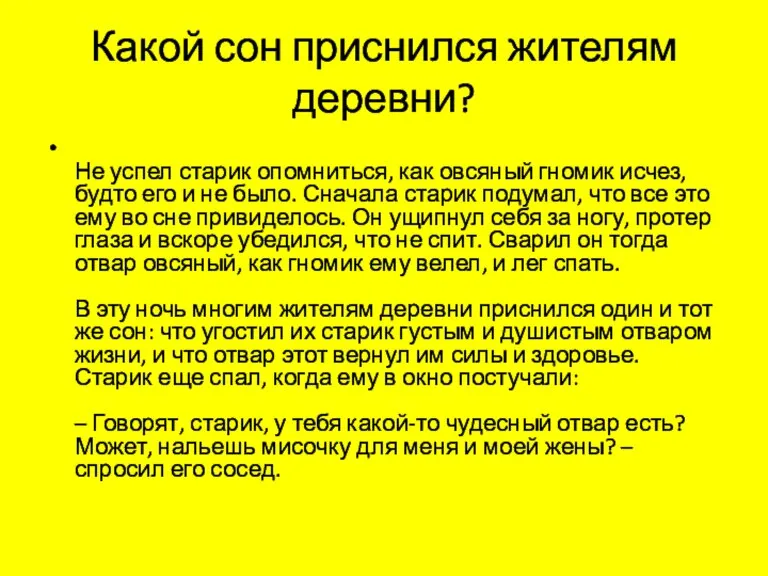 Какой сон приснился жителям деревни?

•

Не успел старик опомниться, как овсяный гномик исчез, будто его и не было. Сначала старик подумал, что все это ему во сне привиделось. Он ущипнул себя за ногу, протер глаза и вскоре убедился, что не спит. Сварил он тогда отвар овсяный, как гномик ему велел, и лег спать.

В эту ночь многим жителям деревни приснился один и тот же сон: что угостил их старик густым и душистым отваром жизни, и что отвар этот вернул им силы и здоровье. Старик еще спал, когда ему в окно постучали:

– Говорят, старик, у тебя какой-то чудесный отвар есть? Может, нальешь мисочку для меня и моей жены? – спросил его сосед.